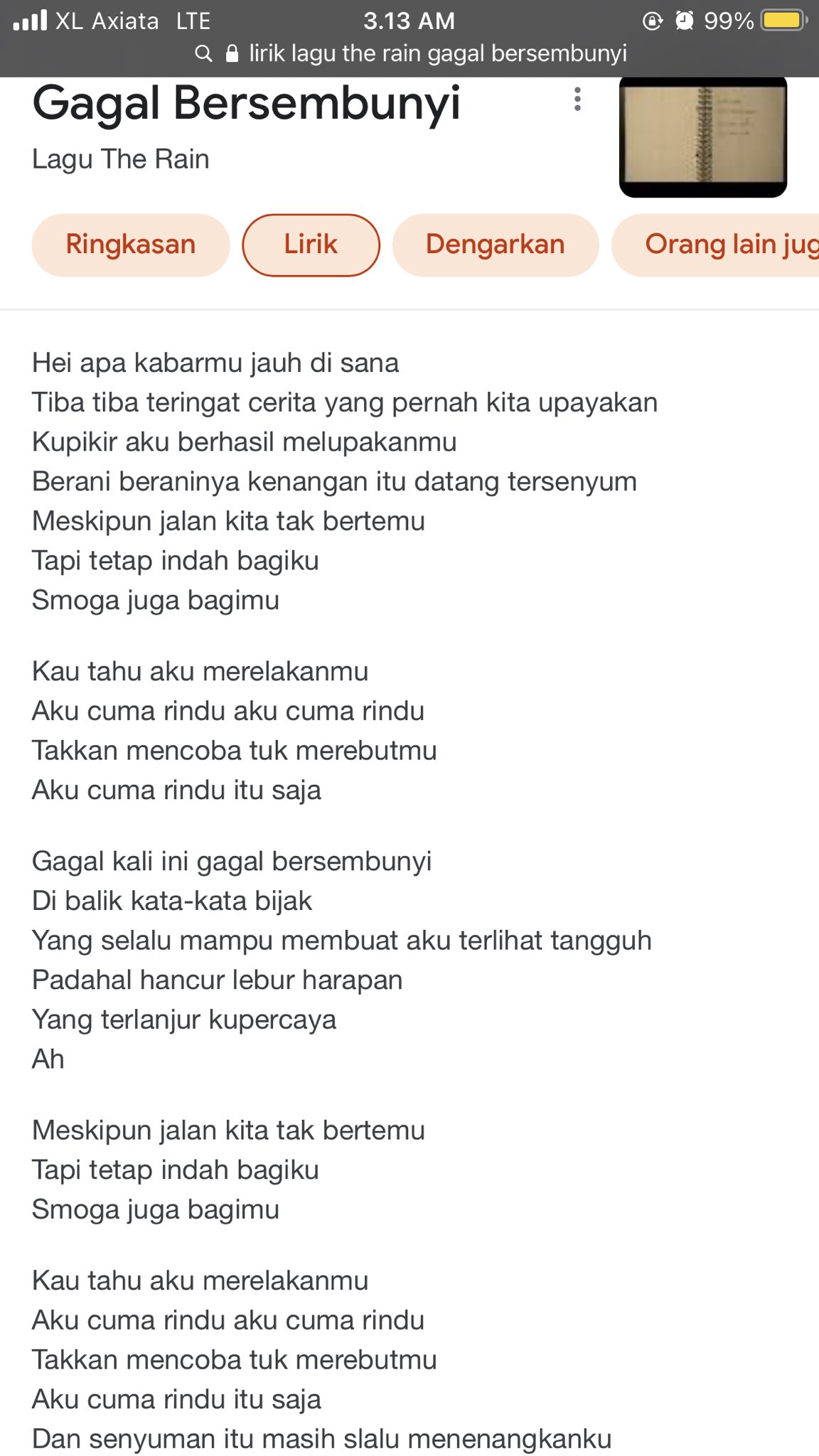 XL Axiata LTE 3.13 AM 99%
lirik lagu the rain gagal bersembunyi

Gagal Bersembunyi
Lagu The Rain

Ringkasan Lirik Dengarkan Orang lain jug

Hei apa kabarmu jauh di sana
Tiba tiba teringat cerita yang pernah kita upayakan
Kupikir aku berhasil melupakanmu
Berani beraninya kenangan itu datang tersenyum
Meskipun jalan kita tak bertemu
Tapi tetap indah bagiku
Smoga juga bagimu

Kau tahu aku merelakanmu
Aku cuma rindu aku cuma rindu
Takkan mencoba tuk merebutmu
Aku cuma rindu itu saja

Gagal kali ini gagal bersembunyi
Di balik kata-kata bijak
Yang selalu mampu membuat aku terlihat tangguh
Padahal hancur lebur harapan
Yang terlanjur kupercaya
Ah

Meskipun jalan kita tak bertemu
Tapi tetap indah bagiku
Smoga juga bagimu

Kau tahu aku merelakanmu
Aku cuma rindu aku cuma rindu
Takkan mencoba tuk merebutmu
Aku cuma rindu itu saja
Dan senyuman itu masih slalu menenangkanku